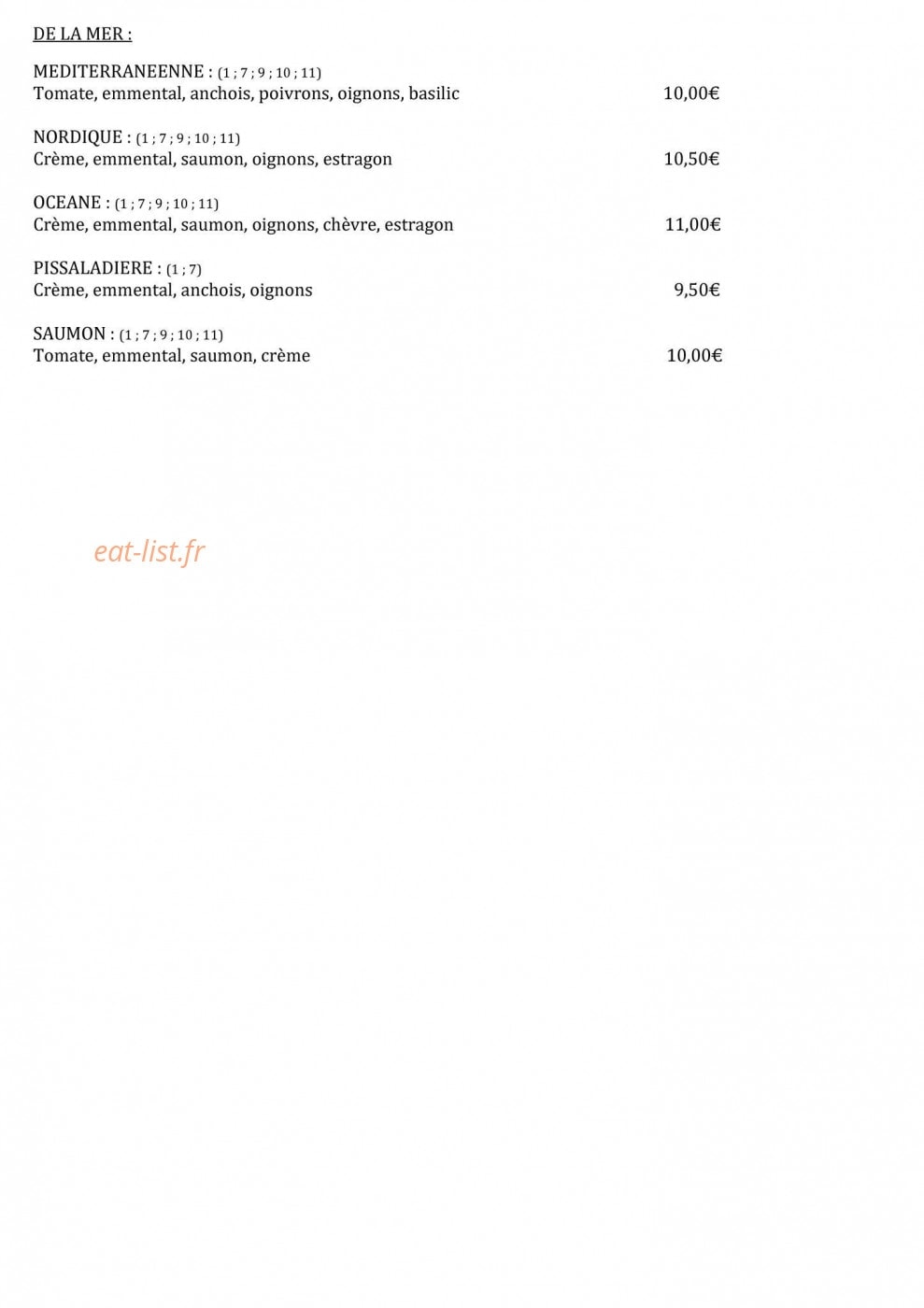 DE LA MER :

MEDITERRANEENNE : (1 ; 7 ; 9 ; 10 ; 11)
Tomate, emmental, anchois, poivrons, oignons, basilic 10,00€

NORDIQUE : (1 ; 7 ; 9 ; 10 ; 11)
Crème, emmental, saumon, oignons, estragon 10,50€

OCEANE : (1 ; 7 ; 9 ; 10 ; 11)
Crème, emmental, saumon, oignons, chèvre, estragon 11,00€

PISSALADIERE : (1 ; 7)
Crème, emmental, anchois, oignons 9,50€

SAUMON : (1 ; 7 ; 9 ; 10 ; 11)
Tomate, emmental, saumon, crème 10,00€

eat-list.fr